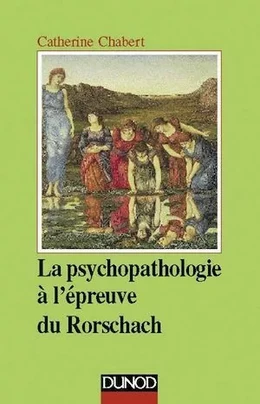 Catherine Chabert

La psychopathologie à l'épreuve du Rorschach

DUNOD